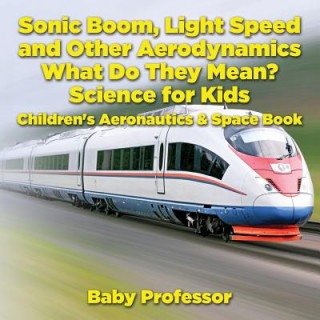 Sonic Boom, Light Speed and Other Aerodynamics What Do They Mean? Science for Kids

Children's Aeronautics & Space Book

Baby Professor